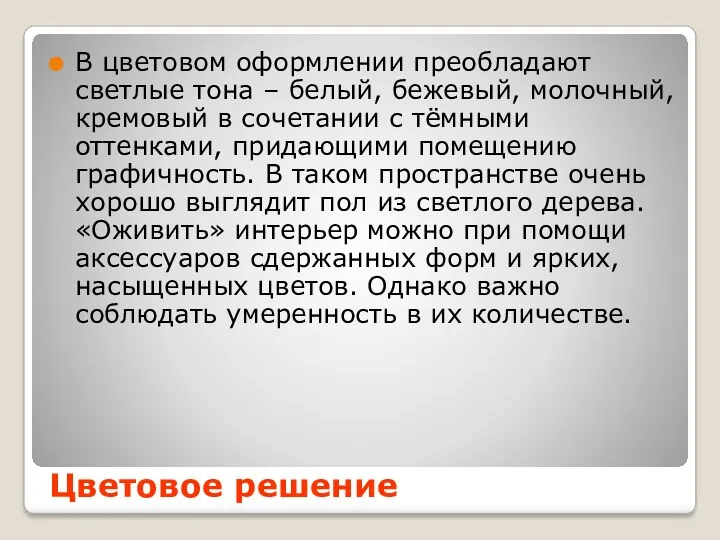 В цветовом оформлении преобладают светлые тона – белый, бежевый, молочный, кремовый в сочетании с тёмными оттенками, придающими помещению графичность. В таком пространстве очень хорошо выглядит пол из светлого дерева. «Оживить» интерьер можно при помощи аксессуаров сдержанных форм и ярких, насыщенных цветов. Однако важно соблюдать умеренность в их количестве.

Цветовое решение